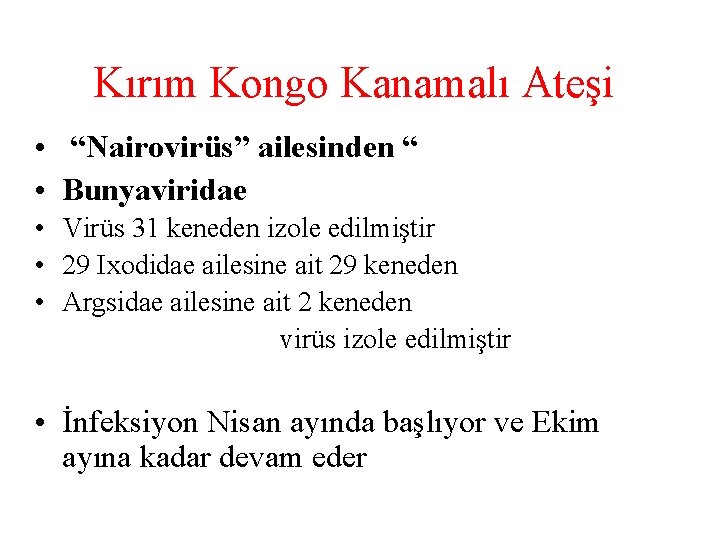 Kırım Kongo Kanamalı Ateşi

• "Nairovirüs" ailesinden "
• Bunyaviridae
• Virüs 31 keneden izole edilmiştir
• 29 Ixodidae ailesine ait 29 keneden
• Argsidae ailesine ait 2 keneden virüs izole edilmiştir

• İnfeksiyon Nisan ayında başlıyor ve Ekim ayına kadar devam eder